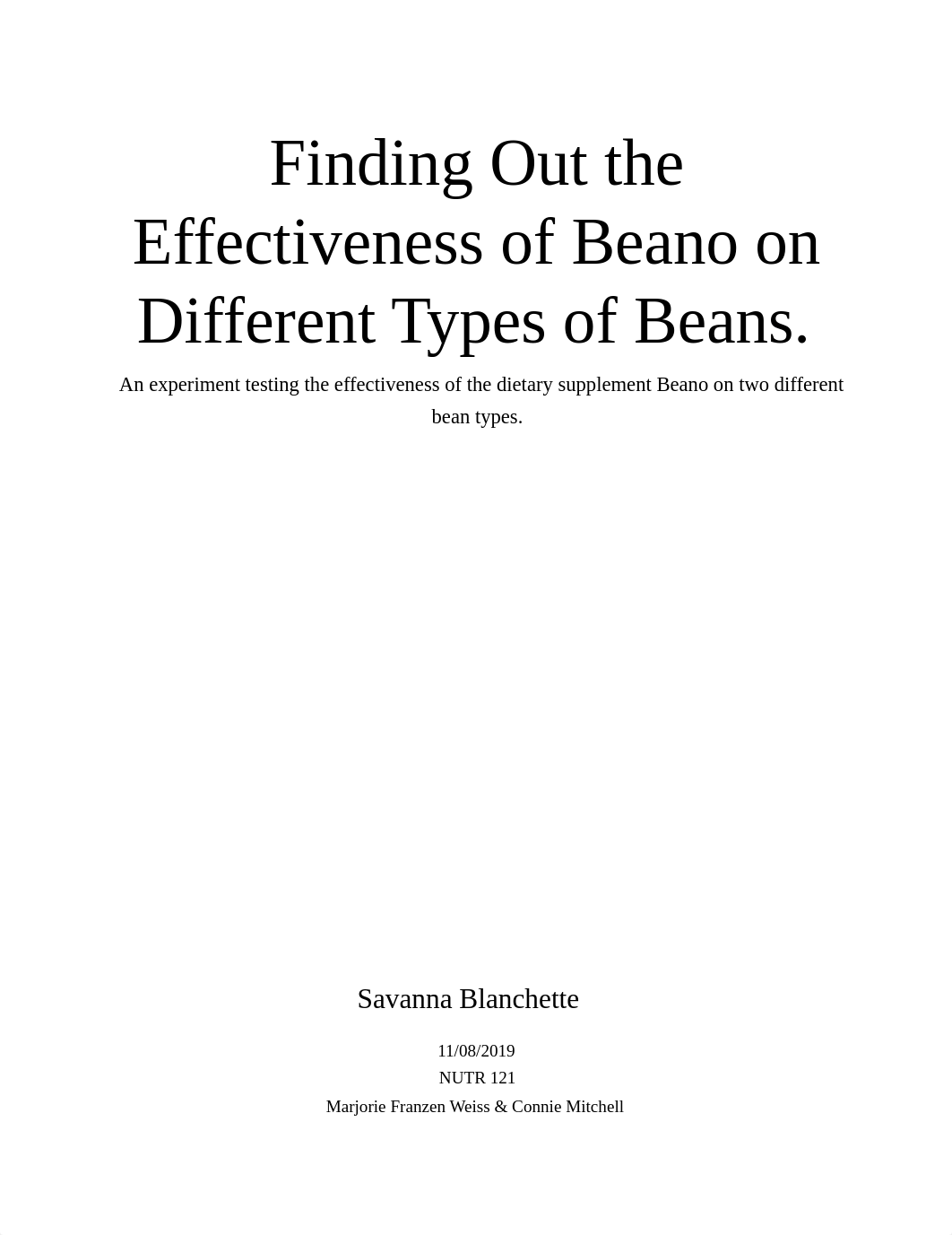 Finding Out the Effectiveness of Beano on Different Types of Beans.

An experiment testing the effectiveness of the dietary supplement Beano on two different bean types.

Savanna Blanchette

11/08/2019
NUTR 121
Marjorie Franzen Weiss & Connie Mitchell